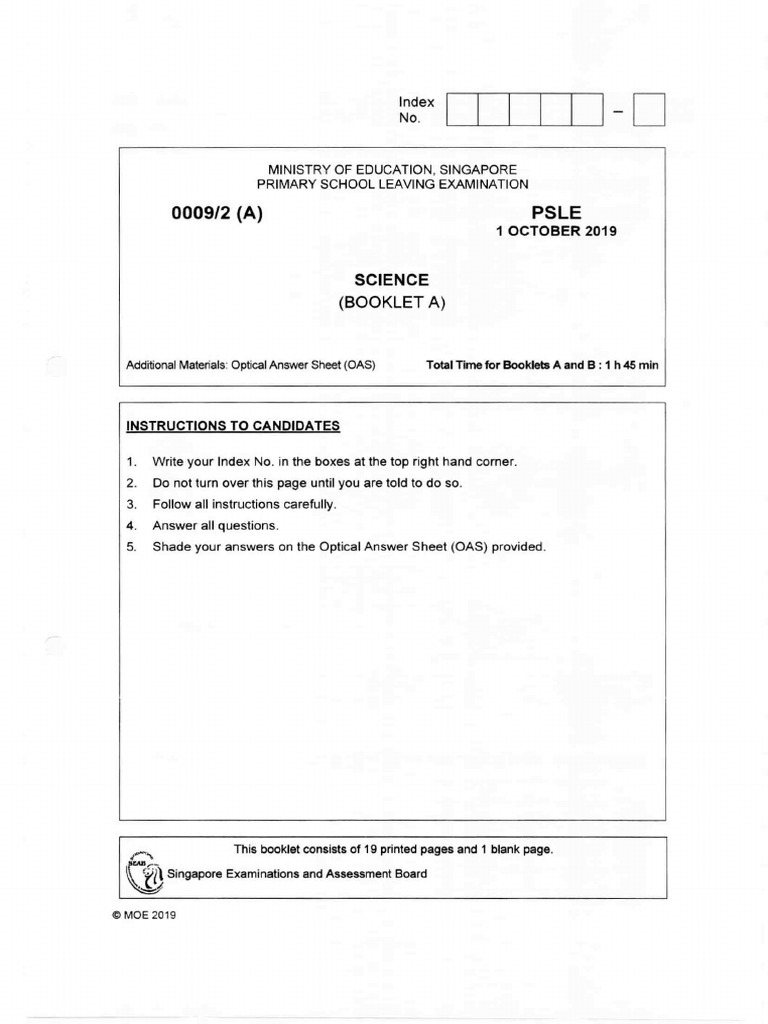 Index No. – 

MINISTRY OF EDUCATION, SINGAPORE
PRIMARY SCHOOL LEAVING EXAMINATION

0009/2 (A)

PSLE
1 OCTOBER 2019

SCIENCE
(BOOKLET A)

Additional Materials: Optical Answer Sheet (OAS)

Total Time for Booklets A and B : 1 h 45 min

INSTRUCTIONS TO CANDIDATES

1. Write your Index No. in the boxes at the top right hand corner.
2. Do not turn over this page until you are told to do so.
3. Follow all instructions carefully.
4. Answer all questions.
5. Shade your answers on the Optical Answer Sheet (OAS) provided.

This booklet consists of 19 printed pages and 1 blank page.

SEAB

Singapore Examinations and Assessment Board

© MOE 2019